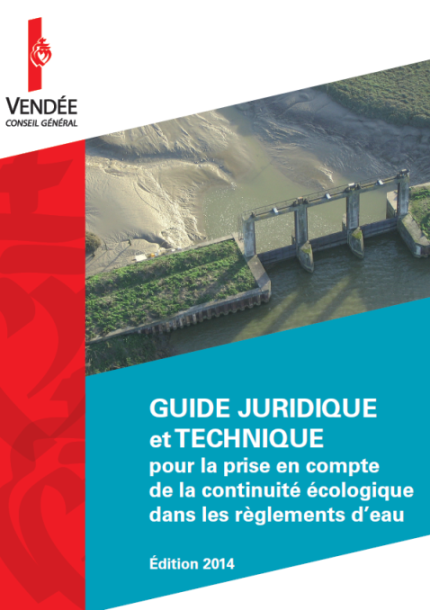 VENDÉE
CONSEIL GÉNÉRAL

GUIDE JURIDIQUE et TECHNIQUE
pour la prise en compte de la continuité écologique dans les règlements d'eau

Édition 2014